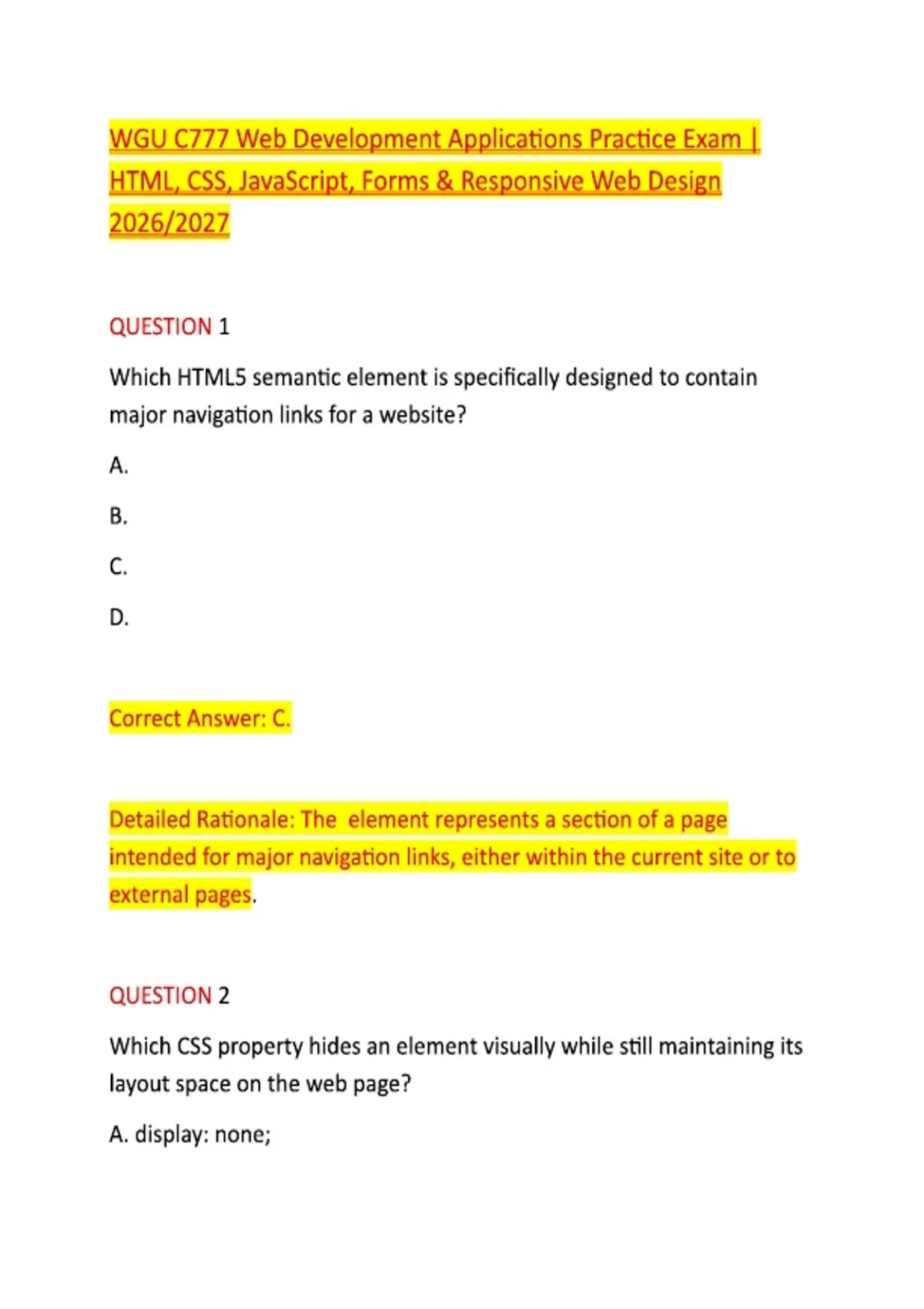 WGU C777 Web Development Applications Practice Exam | HTML, CSS, JavaScript, Forms & Responsive Web Design 2026/2027

QUESTION 1

Which HTML5 semantic element is specifically designed to contain major navigation links for a website?

A.

B.

C.

D.

Correct Answer: C.

Detailed Rationale: The  element represents a section of a page intended for major navigation links, either within the current site or to external pages.

QUESTION 2

Which CSS property hides an element visually while still maintaining its layout space on the web page?

A. display: none;